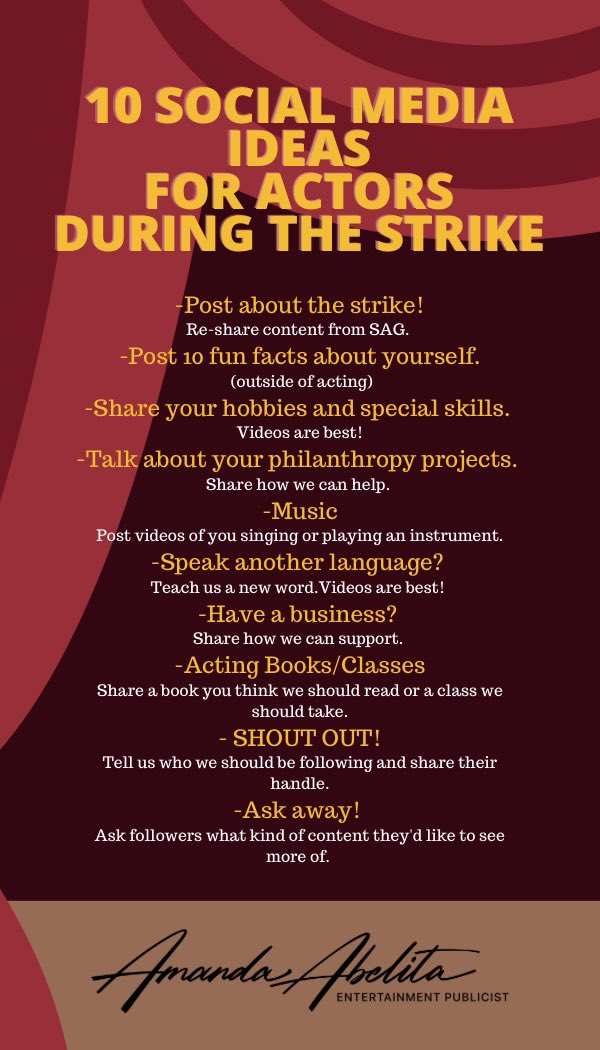 10 SOCIAL MEDIA IDEAS
FOR ACTORS
DURING THE STRIKE

-Post about the strike!
Re-share content from SAG.

-Post 10 fun facts about yourself.
(outside of acting)

-Share your hobbies and special skills.
Videos are best!

-Talk about your philanthropy projects.
Share how we can help.

-Music
Post videos of you singing or playing an instrument.

-Speak another language?
Teach us a new word.Videos are best!

-Have a business?
Share how we can support.

-Acting Books/Classes
Share a book you think we should read or a class we should take.

- SHOUT OUT!
Tell us who we should be following and share their handle.

-Ask away!
Ask followers what kind of content they'd like to see more of.

Amanda Abelita
ENTERTAINMENT PUBLICIST